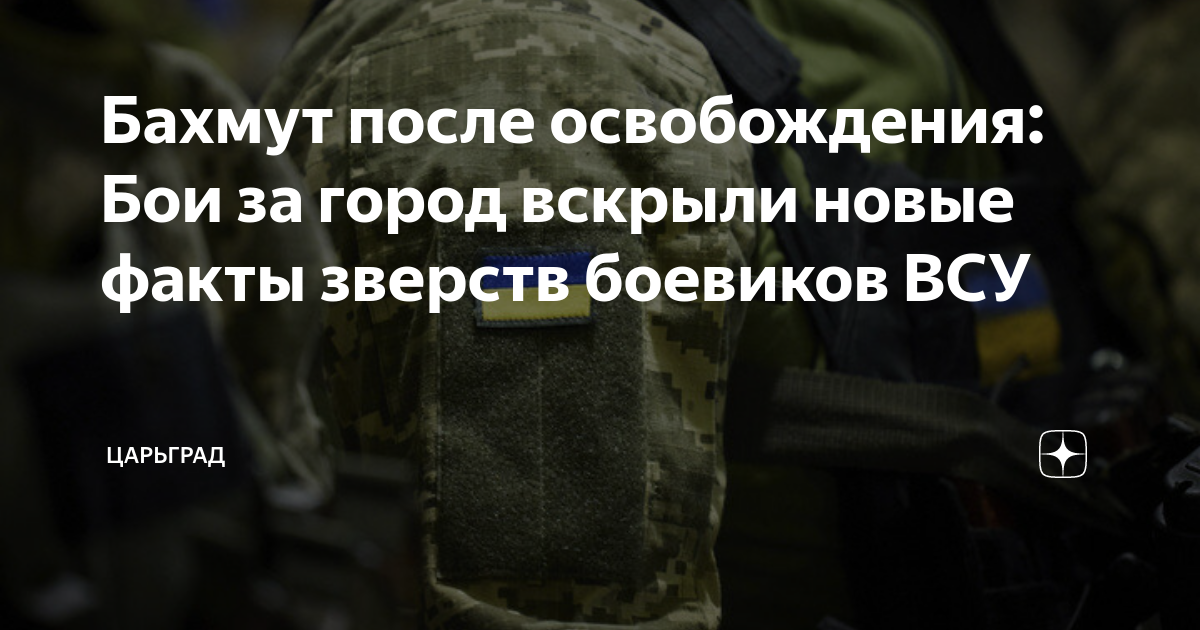 Бахмут после освобождения: Бои за город вскрыли новые факты зверств боевиков ВСУ

ЦАРЬГРАД